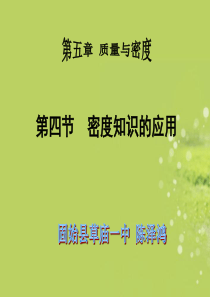 第五章 质量与密度

第四节 密度知识的应用

固始县草庙一中 陈泽鸿